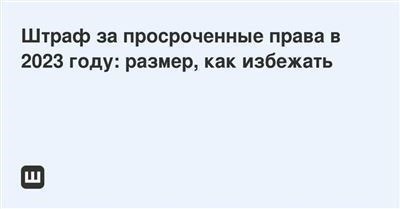 Штраф за просроченные права в 2023 году: размер, как избежать

Ш